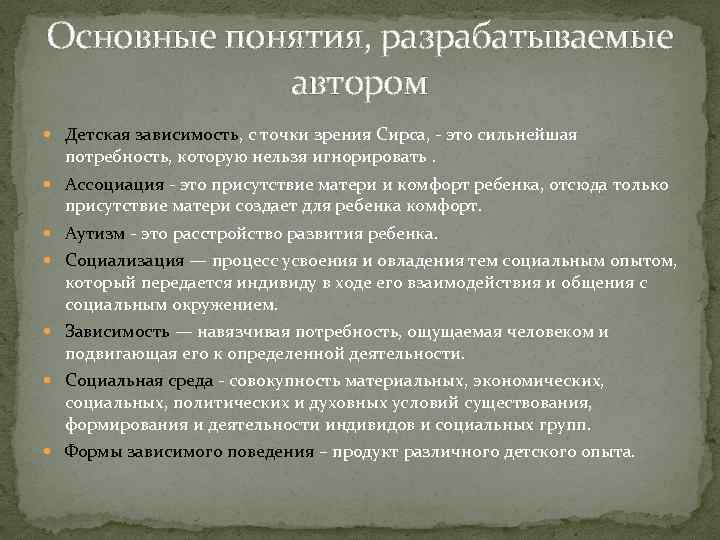 Основные понятия, разрабатываемые автором

Детская зависимость, с точки зрения Сирса, - это сильнейшая потребность, которую нельзя игнорировать .

Ассоциация - это присутствие матери и комфорт ребенка, отсюда только присутствие матери создает для ребенка комфорт.

Аутизм - это расстройство развития ребенка.

Социализация — процесс усвоения и овладения тем социальным опытом, который передается индивиду в ходе его взаимодействия и общения с социальным окружением.

Зависимость — навязчивая потребность, ощущаемая человеком и подвигающая его к определенной деятельности.

Социальная среда - совокупность материальных, экономических, социальных, политических и духовных условий существования, формирования и деятельности индивидов и социальных групп.

Формы зависимого поведения – продукт различного детского опыта.